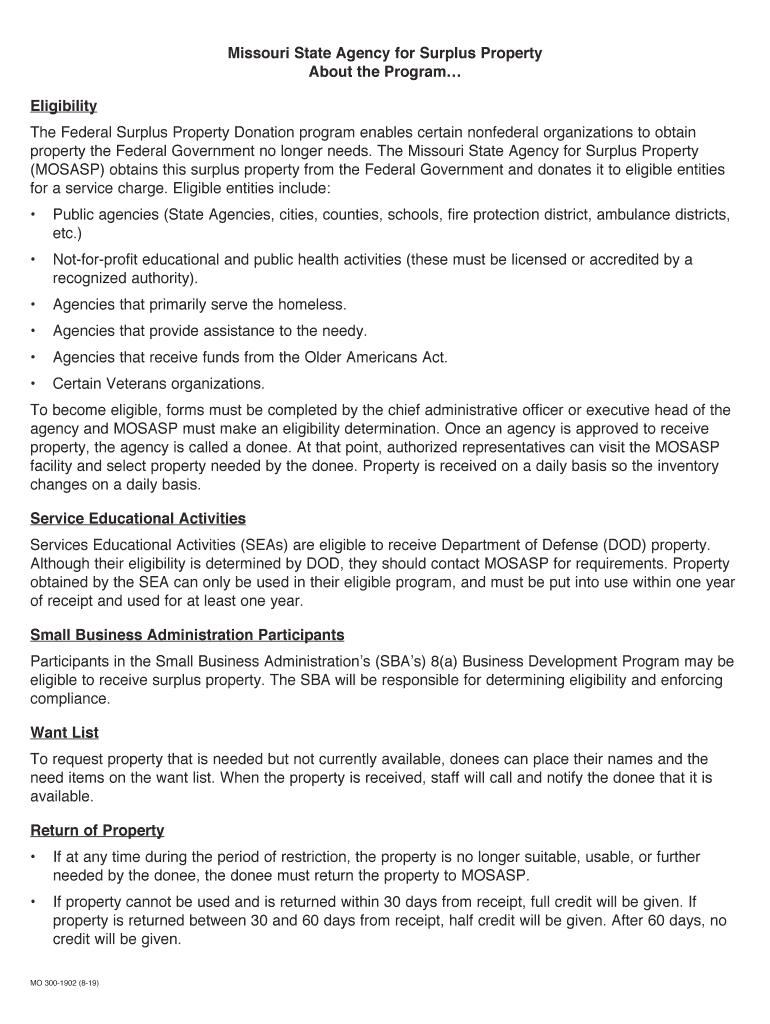 Missouri State Agency for Surplus Property
About the Program…

Eligibility

The Federal Surplus Property Donation program enables certain nonfederal organizations to obtain property the Federal Government no longer needs. The Missouri State Agency for Surplus Property (MOSASP) obtains this surplus property from the Federal Government and donates it to eligible entities for a service charge. Eligible entities include:

• Public agencies (State Agencies, cities, counties, schools, fire protection district, ambulance districts, etc.)

• Not-for-profit educational and public health activities (these must be licensed or accredited by a recognized authority).

• Agencies that primarily serve the homeless.

• Agencies that provide assistance to the needy.

• Agencies that receive funds from the Older Americans Act.

• Certain Veterans organizations.

To become eligible, forms must be completed by the chief administrative officer or executive head of the agency and MOSASP must make an eligibility determination. Once an agency is approved to receive property, the agency is called a donee. At that point, authorized representatives can visit the MOSASP facility and select property needed by the donee. Property is received on a daily basis so the inventory changes on a daily basis.

Service Educational Activities

Services Educational Activities (SEAs) are eligible to receive Department of Defense (DOD) property. Although their eligibility is determined by DOD, they should contact MOSASP for requirements. Property obtained by the SEA can only be used in their eligible program, and must be put into use within one year of receipt and used for at least one year.

Small Business Administration Participants

Participants in the Small Business Administration's (SBA's) 8(a) Business Development Program may be eligible to receive surplus property. The SBA will be responsible for determining eligibility and enforcing compliance.

Want List

To request property that is needed but not currently available, donees can place their names and the need items on the want list. When the property is received, staff will call and notify the donee that it is available.

Return of Property

• If at any time during the period of restriction, the property is no longer suitable, usable, or further needed by the donee, the donee must return the property to MOSASP.

• If property cannot be used and is returned within 30 days from receipt, full credit will be given. If property is returned between 30 and 60 days from receipt, half credit will be given. After 60 days, no credit will be given.

MO 300-1902 (8-19)